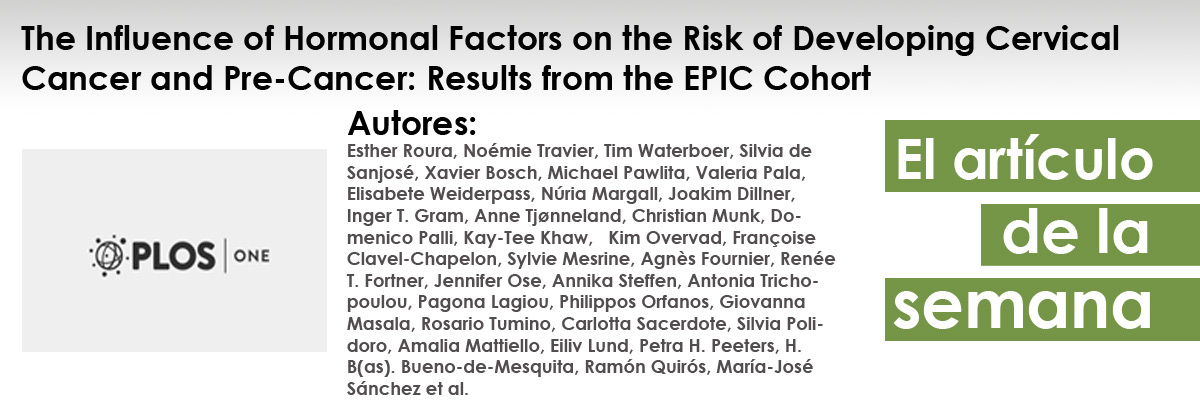 The Influence of Hormonal Factors on the Risk of Developing Cervical Cancer and Pre-Cancer: Results from the EPIC Cohort

PLOS | ONE

Autores:

Esther Roura, Noémie Travier, Tim Waterboer, Silvia de Sanjosé, Xavier Bosch, Michael Pawlita, Valeria Pala, Elisabete Weiderpass, Núria Margall, Joakim Dillner, Inger T. Gram, Anne Tjønneland, Christian Munk, Domenico Palli, Kay-Tee Khaw, Kim Overvad, Françoise Clavel-Chapelon, Sylvie Mesrine, Agnès Fournier, Renée T. Fortner, Jennifer Ose, Annika Steffen, Antonia Trichopoulou, Pagona Lagiou, Philippos Orfanos, Giovanna Masala, Rosario Tumino, Carlotta Sacerdote, Silvia Polidoro, Amalia Mattiello, Eiliv Lund, Petra H. Peeters, H. B(as). Bueno-de-Mesquita, Ramón Quirós, María-José Sánchez et al.

El artículo
de la
semana